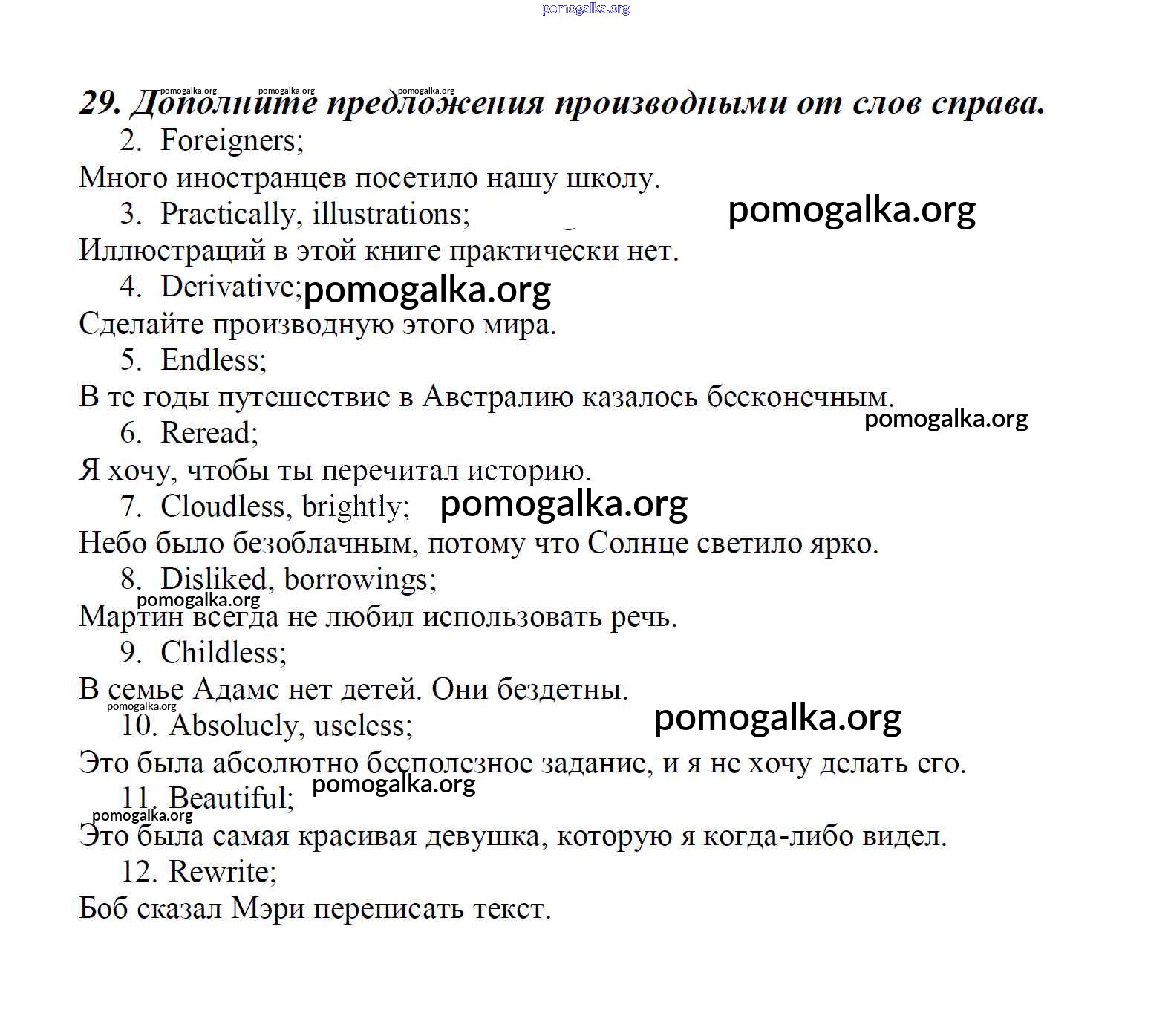 29. Дополните предложения производными от слов справа.

2. Foreigners;

Много иностранцев посетило нашу школу.

3. Practically, illustrations;

Иллюстраций в этой книге практически нет.

4. Derivative;

Сделайте производную этого мира.

5. Endless;

В те годы путешествие в Австралию казалось бесконечным.

6. Reread;

Я хочу, чтобы ты перечитал историю.

7. Cloudless, brightly;

Небо было безоблачным, потому что Солнце светило ярко.

8. Disliked, borrowings;

Мартин всегда не любил использовать речь.

9. Childless;

В семье Адамс нет детей. Они бездетны.

10. Absoluely, useless;

Это была абсолютно бесполезное задание, и я не хочу делать его.

11. Beautiful;

Это была самая красивая девушка, которую я когда-либо видел.

12. Rewrite;

Боб сказал Мэри переписать текст.

pomogalka.org